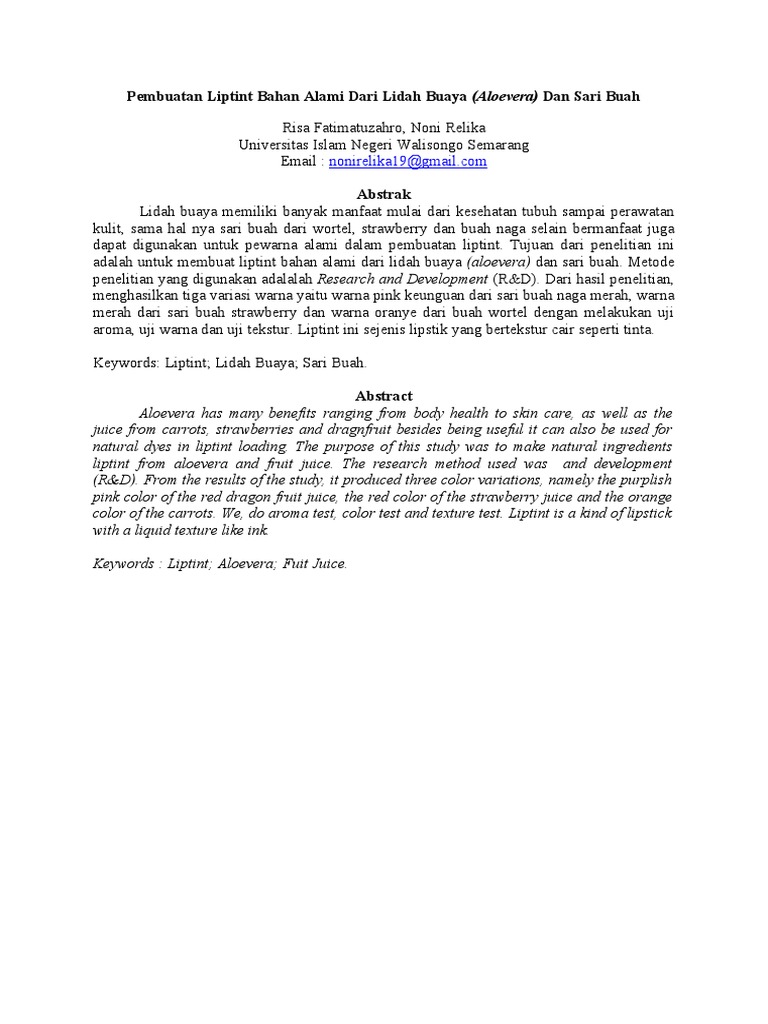 Pembuatan Liptint Bahan Alami Dari Lidah Buaya (Aloevera) Dan Sari Buah

Risa Fatimatuzahro, Noni Relika
Universitas Islam Negeri Walisongo Semarang
Email : nonirelika19@gmail.com

Abstrak

Lidah buaya memiliki banyak manfaat mulai dari kesehatan tubuh sampai perawatan kulit, sama hal nya sari buah dari wortel, strawberry dan buah naga selain bermanfaat juga dapat digunakan untuk pewarna alami dalam pembuatan liptint. Tujuan dari penelitian ini adalah untuk membuat liptint bahan alami dari lidah buaya (aloevera) dan sari buah. Metode penelitian yang digunakan adalalah Research and Development (R&D). Dari hasil penelitian, menghasilkan tiga variasi warna yaitu warna pink keunguan dari sari buah naga merah, warna merah dari sari buah strawberry dan warna oranye dari buah wortel dengan melakukan uji aroma, uji warna dan uji tekstur. Liptint ini sejenis lipstik yang bertekstur cair seperti tinta.

Keywords: Liptint; Lidah Buaya; Sari Buah.

Abstract

Aloevera has many benefits ranging from body health to skin care, as well as the juice from carrots, strawberries and dragnfruit besides being useful it can also be used for natural dyes in liptint loading. The purpose of this study was to make natural ingredients liptint from aloevera and fruit juice. The research method used was and development (R&D). From the results of the study, it produced three color variations, namely the purplish pink color of the red dragon fruit juice, the red color of the strawberry juice and the orange color of the carrots. We, do aroma test, color test and texture test. Liptint is a kind of lipstick with a liquid texture like ink.

Keywords : Liptint; Aloevera; Fuit Juice.